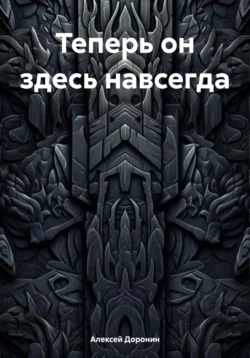 Теперь он здесь навсегда

Алексей Доронин